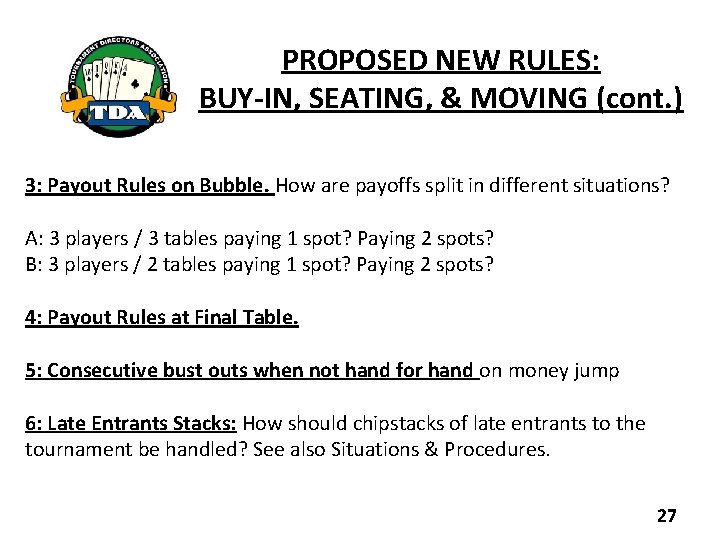 TOURNAMENT DIRECTORS ASSOCIATION
TDA

PROPOSED NEW RULES:
BUY-IN, SEATING, & MOVING (cont.)

3: Payout Rules on Bubble. How are payoffs split in different situations?

A: 3 players / 3 tables paying 1 spot? Paying 2 spots?
B: 3 players / 2 tables paying 1 spot? Paying 2 spots?

4: Payout Rules at Final Table.

5: Consecutive bust outs when not hand for hand on money jump

6: Late Entrants Stacks: How should chipstacks of late entrants to the tournament be handled? See also Situations & Procedures.

27